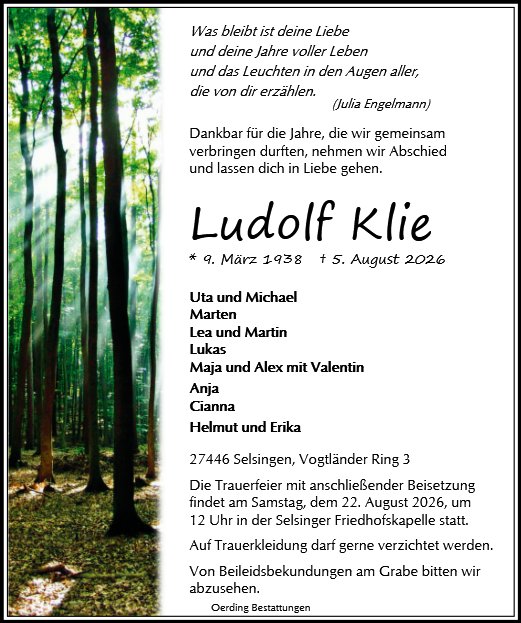 Was bleibt ist deine Liebe
und deine Jahre voller Leben
und das Leuchten in den Augen aller,
die von dir erzählen.
(Julia Engelmann)

Dankbar für die Jahre, die wir gemeinsam verbringen durften, nehmen wir Abschied und lassen dich in Liebe gehen.

Ludolf Klie

* 9. März 1938 † 5. August 2026

Uta und Michael
Marten
Lea und Martin
Lukas
Maja und Alex mit Valentin
Anja
Cianna
Helmut und Erika

27446 Selsingen, Vogtländer Ring 3

Die Trauerfeier mit anschließender Beisetzung findet am Samstag, dem 22. August 2026, um 12 Uhr in der Selsinger Friedhofskapelle statt.

Auf Trauerkleidung darf gerne verzichtet werden.

Von Beileidsbekundungen am Grabe bitten wir abzusehen.

Oerding Bestattungen